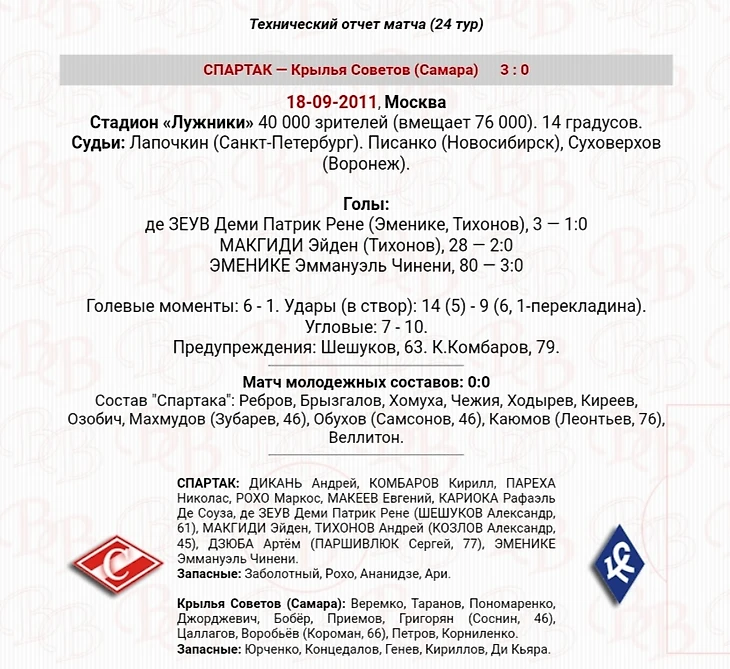 Технический отчет матча (24 тур)

СПАРТАК — Крылья Советов (Самара) 3 : 0

18-09-2011, Москва
Стадион «Лужники» 40 000 зрителей (вмещает 76 000). 14 градусов.
Судьи: Лапочкин (Санкт-Петербург). Писанко (Новосибирск), Суховерхов (Воронеж).

Голы:
де ЗЕУВ Деми Патрик Рене (Эменике, Тихонов), 3 — 1:0
МАКГИДИ Эйден (Тихонов), 28 — 2:0
ЭМЕНИКЕ Эммануэль Чинени, 80 — 3:0

Голевые моменты: 6 - 1. Удары (в створ): 14 (5) - 9 (6, 1-перекладина).
Угловые: 7 - 10.
Предупреждения: Шешуков, 63. К.Комбаров, 79.

Матч молодежных составов: 0:0
Состав "Спартака": Ребров, Брызгалов, Хомуха, Чежия, Ходырев, Киреев, Озобич, Махмудов (Зубарев, 46), Обухов (Самсонов, 46), Каюмов (Леонтьев, 76), Веллитон.

СПАРТАК: ДИКАНЬ Андрей, КОМБАРОВ Кирилл, ПАРЕХА Николас, РОХО Маркос, МАКЕЕВ Евгений, КАРИОКА Рафаэль Де Соуза, де ЗЕУВ Деми Патрик Рене (ШЕШУКОВ Александр, 61), МАКГИДИ Эйден, ТИХОНОВ Андрей (КОЗЛОВ Александр, 45), ДЗЮБА Артём (ПАРШИВЛЮК Сергей, 77), ЭМЕНИКЕ Эммануэль Чинени.
Запасные: Заболотный, Рохо, Ананидзе, Ари.

Крылья Советов (Самара): Веремко, Таранов, Пономаренко, Джорджевич, Бобёр, Приемов, Григорян (Соснин, 46), Цаллагов, Воробьёв (Короман, 66), Петров, Корниленко.
Запасные: Юрченко, Концедалов, Генев, Кириллов, Ди Кьяра.